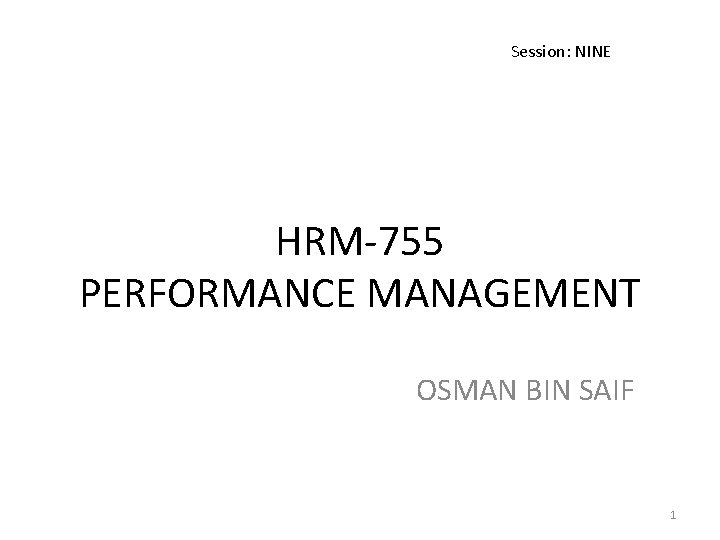 Session: NINE

HRM-755
PERFORMANCE MANAGEMENT

OSMAN BIN SAIF

1